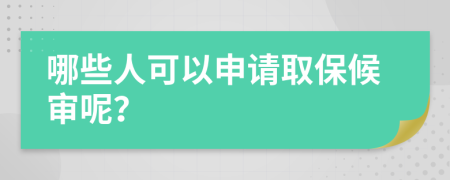 哪些人可以申请取保候审呢?